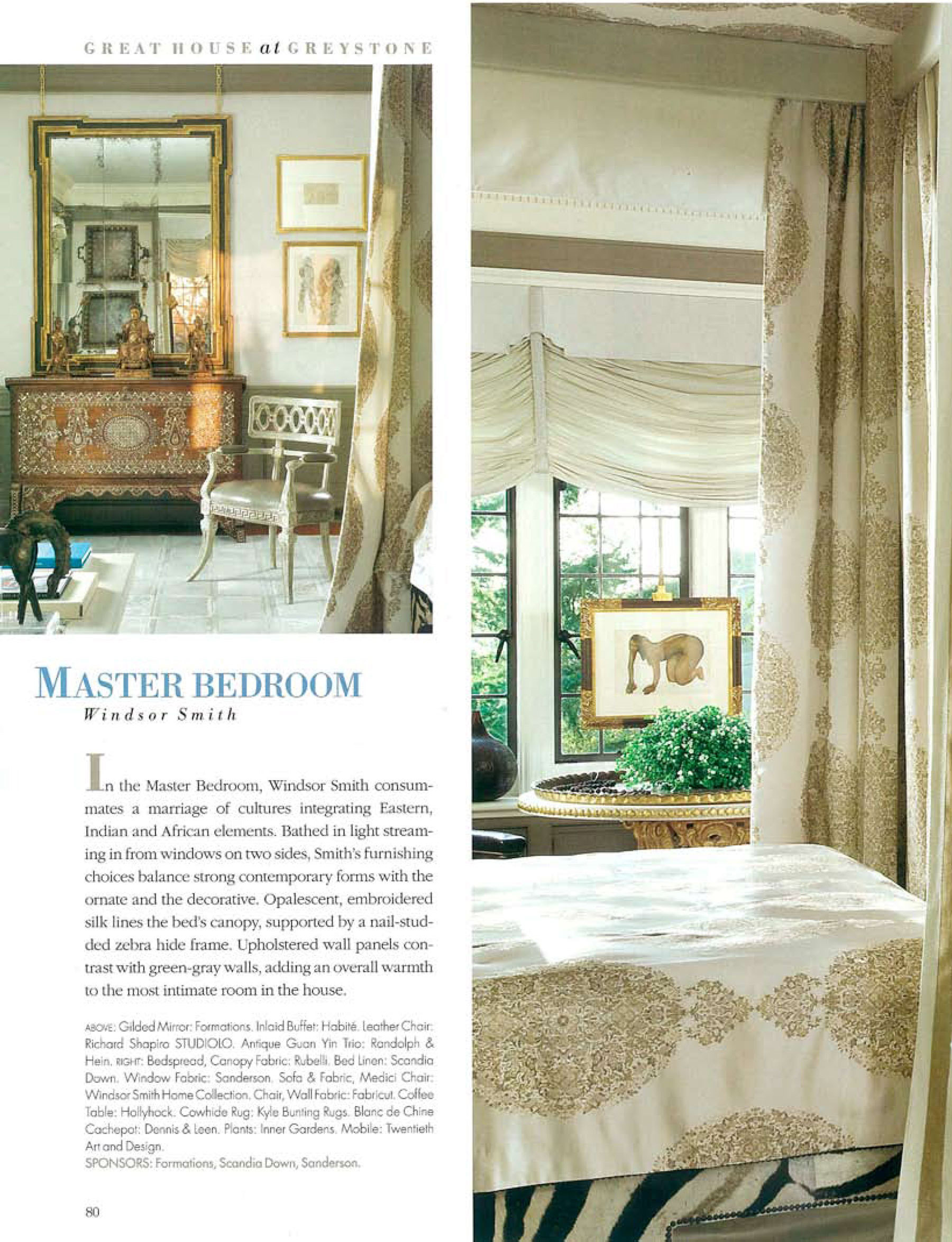 GREAT HOUSE at GREYSTONE

MASTER BEDROOM
Windsor Smith

In the Master Bedroom, Windsor Smith consummates a marriage of cultures integrating Eastern, Indian and African elements. Bathed in light streaming in from windows on two sides, Smith's furnishing choices balance strong contemporary forms with the ornate and the decorative. Opalescent, embroidered silk lines the bed's canopy, supported by a nail-studded zebra hide frame. Upholstered wall panels contrast with green-gray walls, adding an overall warmth to the most intimate room in the house.

ABOVE: Gilded Mirror: Formations. Inlaid Buffet: Habité. Leather Chair: Richard Shapiro STUDIOLO. Antique Guan Yin Trio: Randolph & Hein. RIGHT: Bedspread, Canopy Fabric: Rubelli. Bed Linen: Scandia Down. Window Fabric: Sanderson. Sofa & Fabric, Medici Chair: Windsor Smith Home Collection. Chair, Wall Fabric: Fabricut. Coffee Table: Hollyhock. Cowhide Rug: Kyle Bunting Rugs. Blanc de Chine Cachepot: Dennis & Leen. Plants: Inner Gardens. Mobile: Twentieth Art and Design.
SPONSORS: Formations, Scandia Down, Sanderson.

80